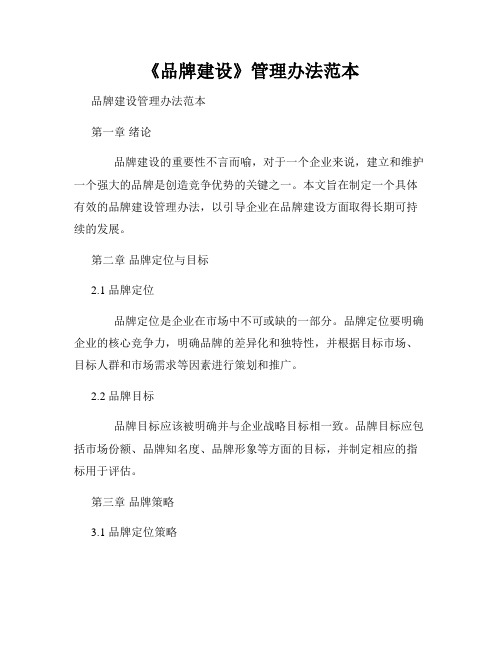 《品牌建设》管理办法范本

品牌建设管理办法范本

第一章 绪论

品牌建设的重要性不言而喻，对于一个企业来说，建立和维护一个强大的品牌是创造竞争优势的关键之一。本文旨在制定一个具体有效的品牌建设管理办法，以引导企业在品牌建设方面取得长期可持续的发展。

第二章 品牌定位与目标

2.1 品牌定位

品牌定位是企业在市场中不可或缺的一部分。品牌定位要明确企业的核心竞争力，明确品牌的差异化和独特性，并根据目标市场、目标人群和市场需求等因素进行策划和推广。

2.2 品牌目标

品牌目标应该被明确并与企业战略目标相一致。品牌目标应包括市场份额、品牌知名度、品牌形象等方面的目标，并制定相应的指标用于评估。

第三章 品牌策略

3.1 品牌定位策略